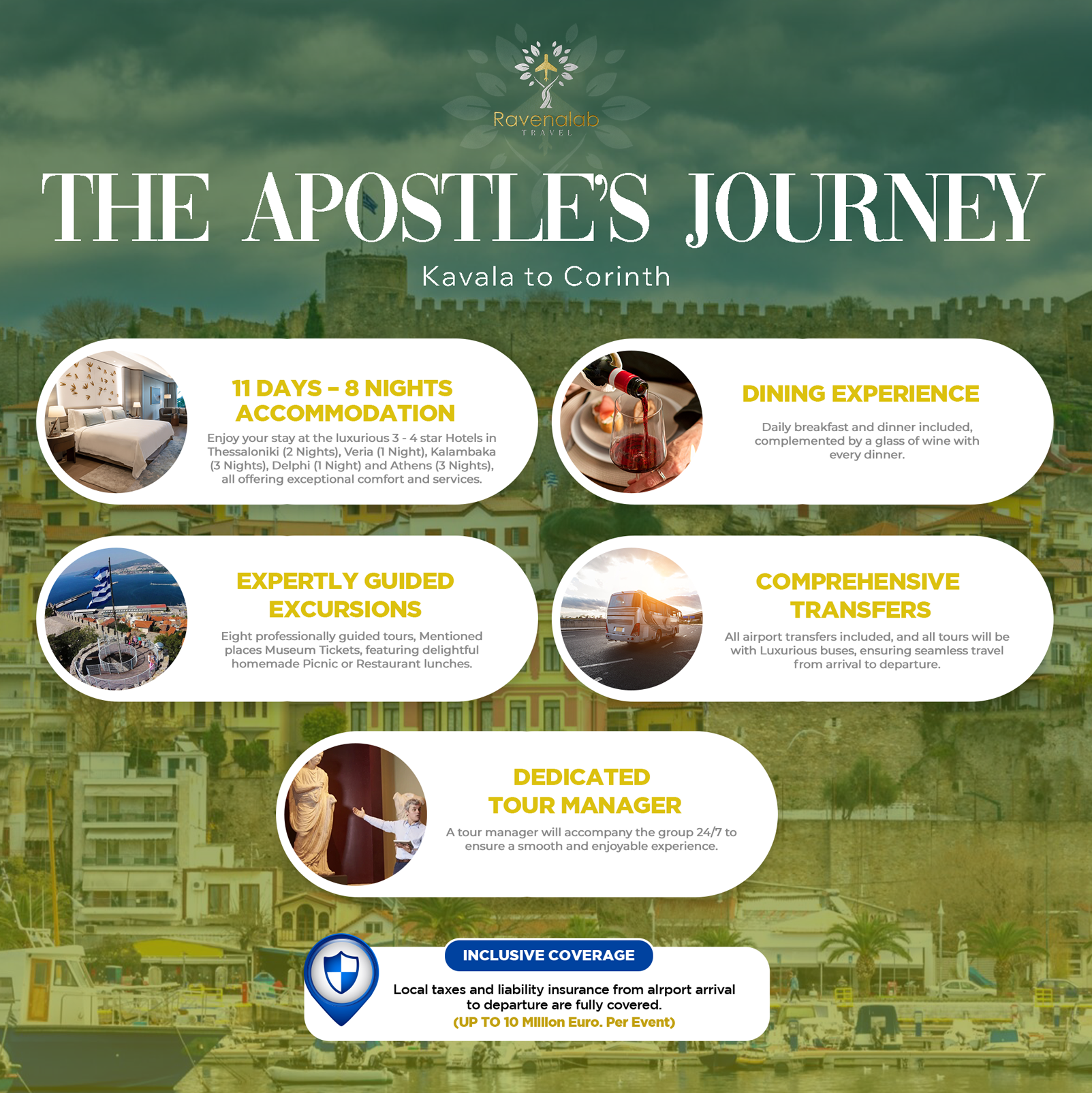 Ravenalab
TRAVEL

THE APOSTLE'S JOURNEY

Kavala to Corinth

11 DAYS - 8 NIGHTS
ACCOMMODATION

Enjoy your stay at the luxurious 3 - 4 star Hotels in Thessaloniki (2 Nights), Veria (1 Night), Kalambaka (3 Nights), Delphi (1 Night) and Athens (3 Nights), all offering exceptional comfort and services.

DINING EXPERIENCE

Daily breakfast and dinner included, complemented by a glass of wine with every dinner.

EXPERTLY GUIDED
EXCURSIONS

Eight professionally guided tours, Mentioned places Museum Tickets, featuring delightful homemade Picnic or Restaurant lunches.

COMPREHENSIVE
TRANSFERS

All airport transfers included, and all tours will be with Luxurious buses, ensuring seamless travel from arrival to departure.

DEDICATED
TOUR MANAGER

A tour manager will accompany the group 24/7 to ensure a smooth and enjoyable experience.

INCLUSIVE COVERAGE

Local taxes and liability insurance from airport arrival to departure are fully covered.
(UP TO 10 Million Euro. Per Event)